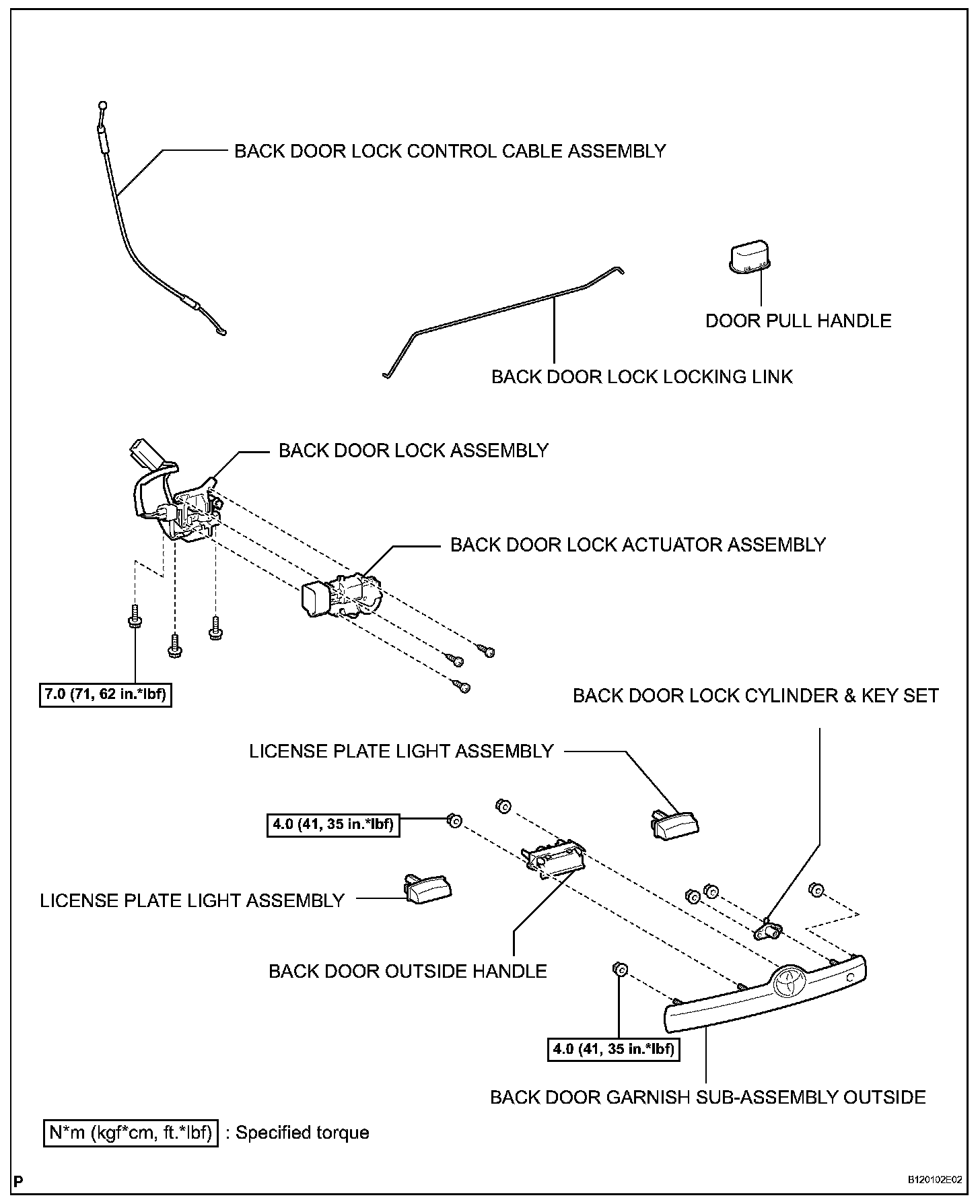 BACK DOOR LOCK CONTROL CABLE ASSEMBLY

DOOR PULL HANDLE

BACK DOOR LOCK LOCKING LINK

BACK DOOR LOCK ASSEMBLY

BACK DOOR LOCK ACTUATOR ASSEMBLY

7.0 (71, 62 in.*lbf)

BACK DOOR LOCK CYLINDER & KEY SET

LICENSE PLATE LIGHT ASSEMBLY

4.0 (41, 35 in.*lbf)

LICENSE PLATE LIGHT ASSEMBLY

BACK DOOR OUTSIDE HANDLE

4.0 (41, 35 in.*lbf)

BACK DOOR GARNISH SUB-ASSEMBLY OUTSIDE

N*m (kgf*cm, ft.*lbf) : Specified torque

P

B120102E02